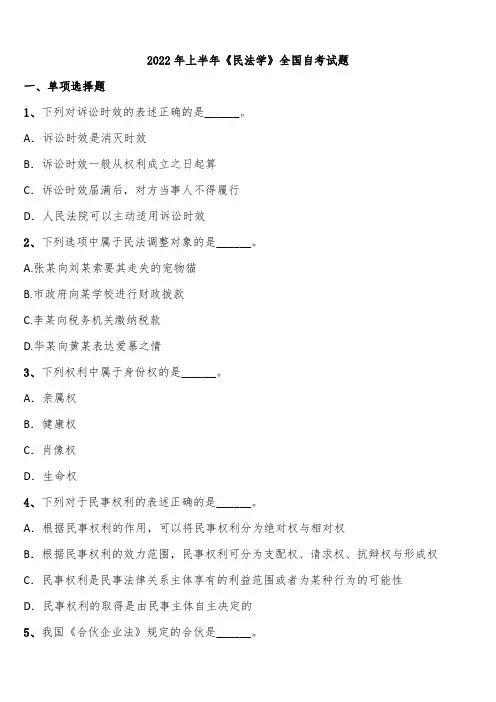 2022 年上半年《民法学》全国自考试题

一、单项选择题

1、下列对诉讼时效的表述正确的是______。

A. 诉讼时效是消灭时效

B. 诉讼时效一般从权利成立之日起算

C. 诉讼时效届满后，对方当事人不得履行

D. 人民法院可以主动适用诉讼时效

2、下列选项中属于民法调整对象的是______。

A.张某向刘某索要其走失的宠物猫

B.市政府向某学校进行财政拨款

C.李某向税务机关缴纳税款

D.华某向黄某表达爱慕之情

3、下列权利中属于身份权的是______。

A. 亲属权

B. 健康权

C. 肖像权

D. 生命权

4、下列对于民事权利的表述正确的是______。

A. 根据民事权利的作用，可以将民事权利分为绝对权与相对权

B. 根据民事权利的效力范围，民事权利可分为支配权、请求权、抗辩权与形成权

C. 民事权利是民事法律关系主体享有的利益范围或者为某种行为的可能性

D. 民事权利的取得是由民事主体自主决定的

5、我国《合伙企业法》规定的合伙是______。